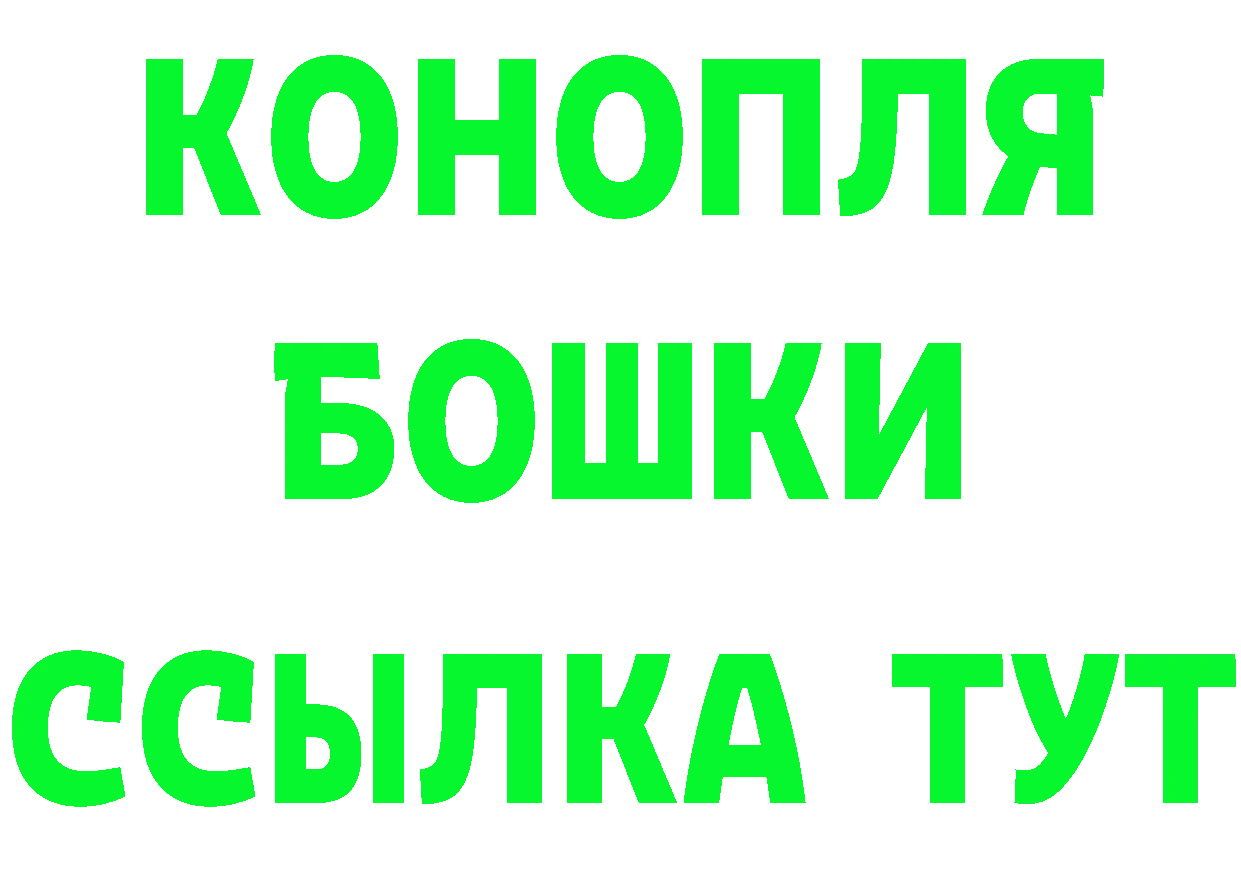 КОНОПЛЯ
БОШКИ
ССЫЛКА ТУТ